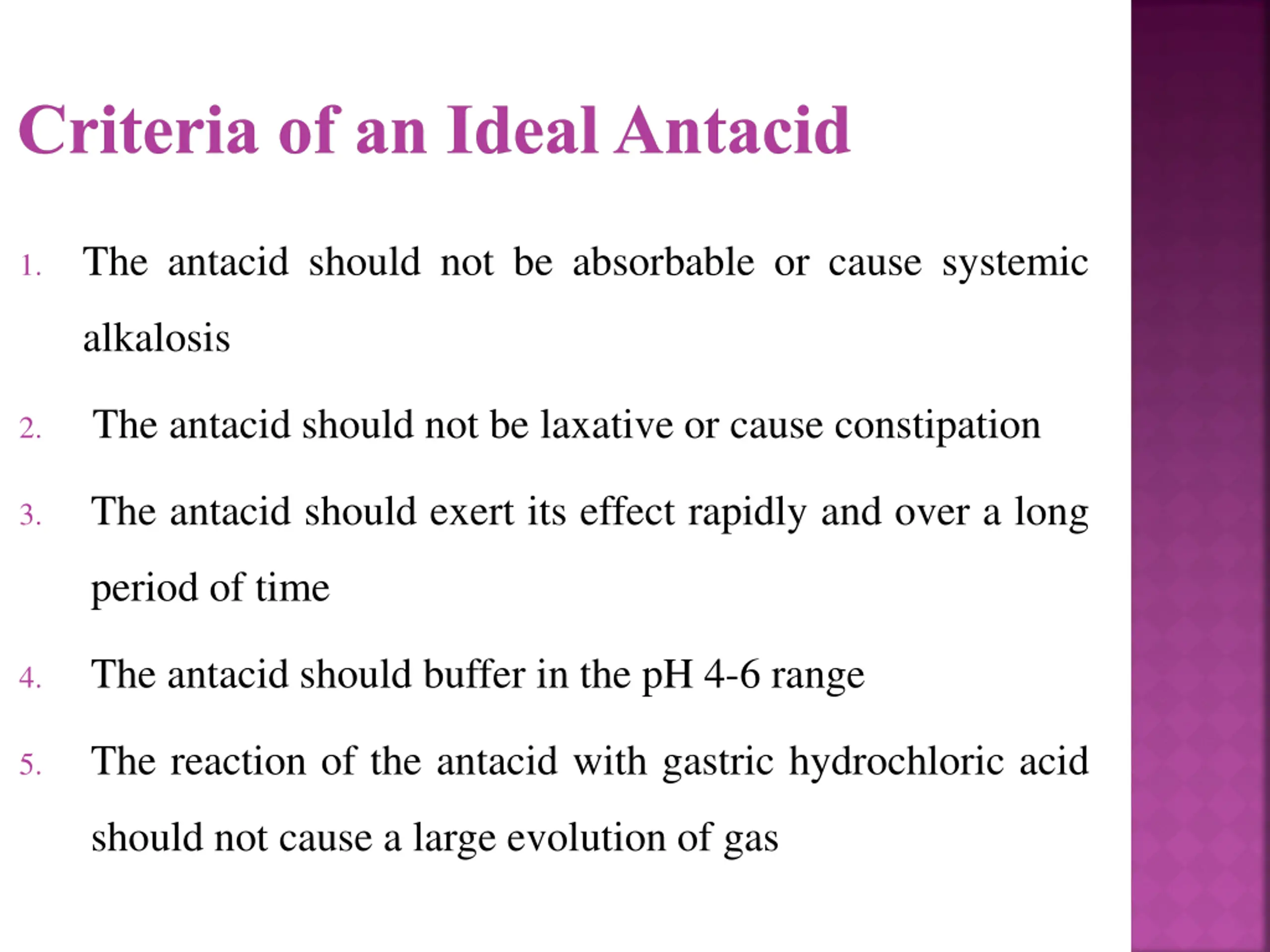 Criteria of an Ideal Antacid

1. The antacid should not be absorbable or cause systemic alkalosis

2. The antacid should not be laxative or cause constipation

3. The antacid should exert its effect rapidly and over a long period of time

4. The antacid should buffer in the pH 4-6 range

5. The reaction of the antacid with gastric hydrochloric acid should not cause a large evolution of gas